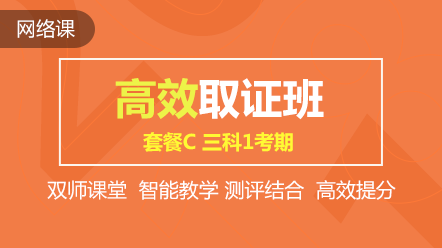 网络课

高效取证班

套餐C 三科1考期

双师课堂 智能教学 测评结合 高效提分